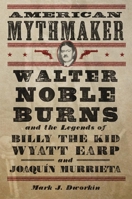 AMERICAN MYTHMAKER

WALTER NOBLE BURNS

and the Legends of

BILLY THE KID
WYATT EARP
and
JOAQUÍN MURRIETA

Mark J. Dworkin